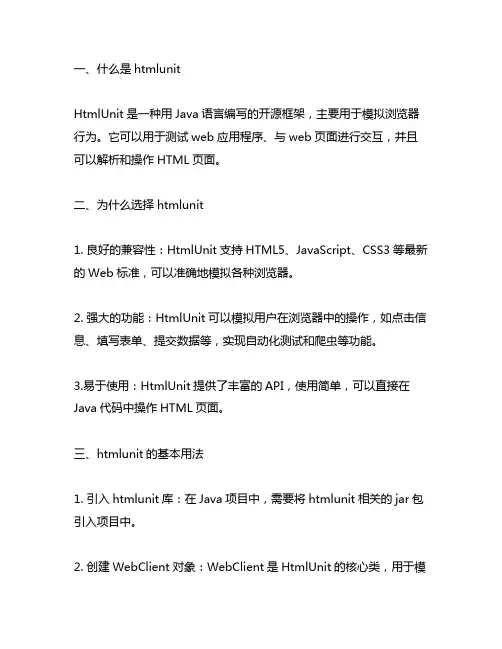 一、什么是 htmlunit

HtmlUnit 是一种用 Java 语言编写的开源框架，主要用于模拟浏览器行为。它可以用于测试 web 应用程序、与 web 页面进行交互，并且可以解析和操作 HTML 页面。

二、为什么选择 htmlunit

1. 良好的兼容性：HtmlUnit 支持 HTML5、JavaScript、CSS3 等最新的 Web 标准，可以准确地模拟各种浏览器。

2. 强大的功能：HtmlUnit 可以模拟用户在浏览器中的操作，如点击信息、填写表单、提交数据等，实现自动化测试和爬虫等功能。

3.易于使用：HtmlUnit 提供了丰富的 API，使用简单，可以直接在 Java 代码中操作 HTML 页面。

三、htmlunit 的基本用法

1. 引入 htmlunit 库：在 Java 项目中，需要将 htmlunit 相关的 jar 包引入项目中。

2. 创建 WebClient 对象：WebClient 是 HtmlUnit 的核心类，用于模